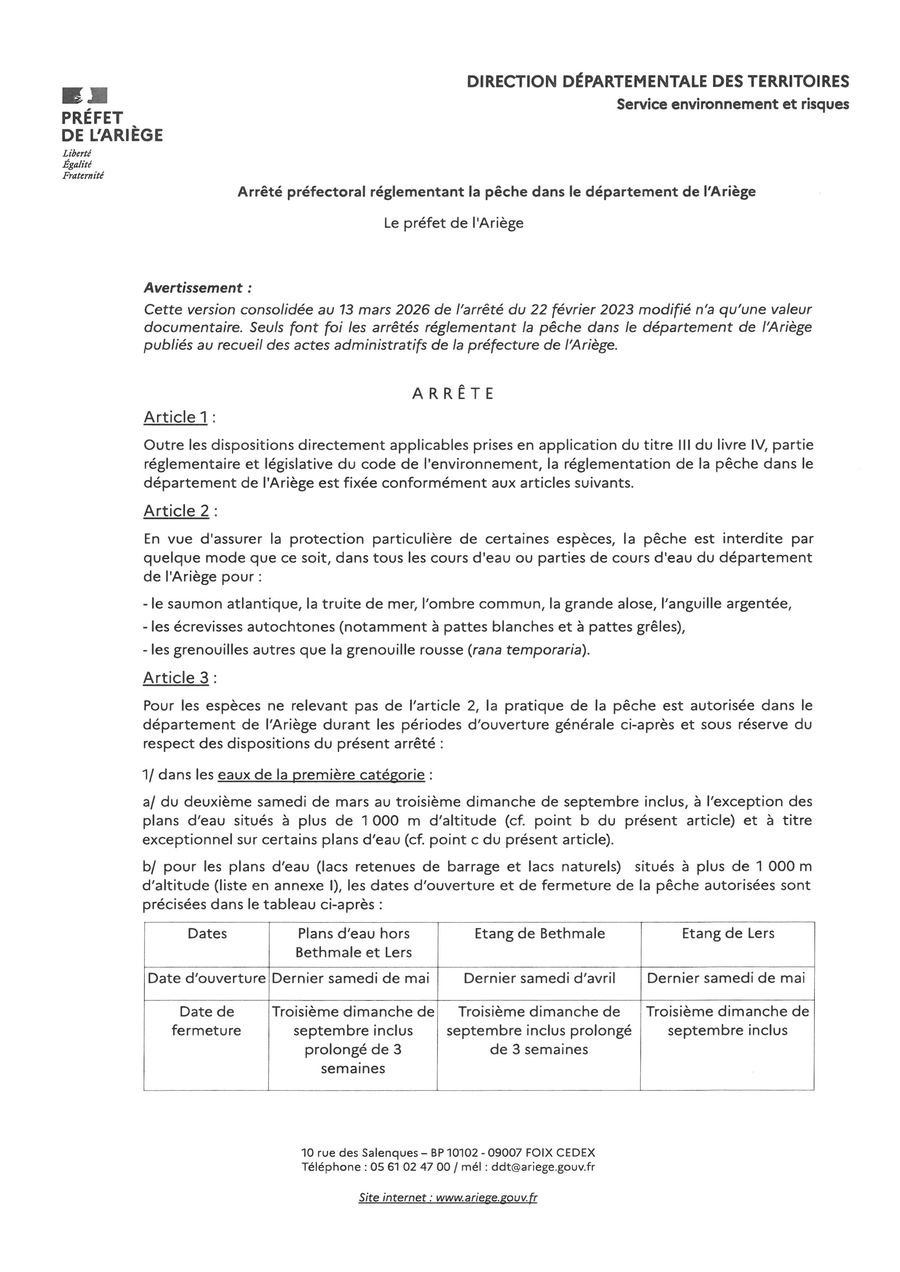 PRÉFET DE L'ARIÈGE
Liberté
Égalité
Fraternité

DIRECTION DÉPARTEMENTALE DES TERRITOIRES
Service environnement et risques

Arrêté préfectoral réglementant la pêche dans le département de l'Ariège

Le préfet de l'Ariège

Avertissement :
Cette version consolidée au 13 mars 2026 de l'arrêté du 22 février 2023 modifié n'a qu'une valeur documentaire. Seuls font foi les arrêtés réglementant la pêche dans le département de l'Ariège publiés au recueil des actes administratifs de la préfecture de l'Ariège.

ARRÊTE

Article 1 :
Outre les dispositions directement applicables prises en application du titre III du livre IV, partie réglementaire et législative du code de l'environnement, la réglementation de la pêche dans le département de l'Ariège est fixée conformément aux articles suivants.

Article 2 :
En vue d'assurer la protection particulière de certaines espèces, la pêche est interdite par quelque mode que ce soit, dans tous les cours d'eau ou parties de cours d'eau du département de l'Ariège pour :
- le saumon atlantique, la truite de mer, l'ombre commun, la grande alose, l'anguille argentée,
- les écrevisses autochtones (notamment à pattes blanches et à pattes grêles),
- les grenouilles autres que la grenouille rousse (rana temporaria).

Article 3 :
Pour les espèces ne relevant pas de l'article 2, la pratique de la pêche est autorisée dans le département de l'Ariège durant les périodes d'ouverture générale ci-après et sous réserve du respect des dispositions du présent arrêté :

1/ dans les eaux de la première catégorie :

a/ du deuxième samedi de mars au troisième dimanche de septembre inclus, à l'exception des plans d'eau situés à plus de 1 000 m d'altitude (cf. point b du présent article) et à titre exceptionnel sur certains plans d'eau (cf. point c du présent article).

b/ pour les plans d'eau (lacs retenues de barrage et lacs naturels) situés à plus de 1 000 m d'altitude (liste en annexe I), les dates d'ouverture et de fermeture de la pêche autorisées sont précisées dans le tableau ci-après :

| Dates | Plans d'eau hors Bethmale et Lers | Etang de Bethmale | Etang de Lers |
|---|---|---|---|
| Date d'ouverture | Dernier samedi de mai | Dernier samedi d'avril | Dernier samedi de mai |
| Date de fermeture | Troisième dimanche de septembre inclus prolongé de 3 semaines | Troisième dimanche de septembre inclus prolongé de 3 semaines | Troisième dimanche de septembre inclus |

10 rue des Salenques – BP 10102 - 09007 FOIX CEDEX
Téléphone : 05 61 02 47 00 / mél : ddt@ariege.gouv.fr

Site internet : www.ariege.gouv.fr